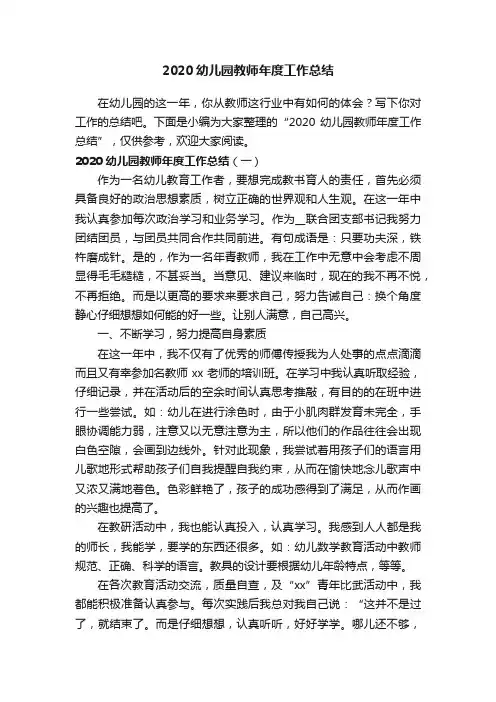 2020 幼儿园教师年度工作总结

在幼儿园的这一年，你从教师这行业中有如何的体会？写下你对工作的总结吧。下面是小编为大家整理的“2020 幼儿园教师年度工作总结”，仅供参考，欢迎大家阅读。

2020 幼儿园教师年度工作总结（一）

作为一名幼儿教育工作者，要想完成教书育人的责任，首先必须具备良好的政治思想素质，树立正确的世界观和人生观。在这一年中我认真参加每次政治学习和业务学习。作为__联合团支部书记我努力团结团员，与团员共同合作共同前进。有句成语是：只要功夫深，铁杵磨成针。是的，作为一名年青教师，我在工作中无意中会考虑不周显得毛毛糙糙，不甚妥当。当意见、建议来临时，现在的我不再不悦，不再拒绝。而是以更高的要求来要求自己，努力告诫自己：换个角度静心仔细想想如何能的好一些。让别人满意，自己高兴。

一、不断学习，努力提高自身素质

在这一年中，我不仅有了优秀的师傅传授我为人处事的点点滴滴而且又有幸参加名教师 xx 老师的培训班。在学习中我认真听取经验，仔细记录，并在活动后的空余时间认真思考推敲，有目的的在班中进行一些尝试。如：幼儿在进行涂色时，由于小肌肉群发育未完全，手眼协调能力弱，注意又以无意注意为主，所以他们的作品往往会出现白色空隙，会画到边线外。针对此现象，我尝试着用孩子们的语言用儿歌地形式帮助孩子们自我提醒自我约束，从而在愉快地念儿歌声中又浓又满地着色。色彩鲜艳了，孩子的成功感得到了满足，从而作画的兴趣也提高了。

在教研活动中，我也能认真投入，认真学习。我感到人人都是我的师长，我能学，要学的东西还很多。如：幼儿数学教育活动中教师规范、正确、科学的语言。教具的设计要根据幼儿年龄特点，等等。

在各次教育活动交流，质量自查，及“xx”青年比武活动中，我都能积极准备认真参与。每次实践后我总对我自己说：“这并不是过了，就结束了。而是仔细想想，认真听听，好好学学。哪儿还不够，